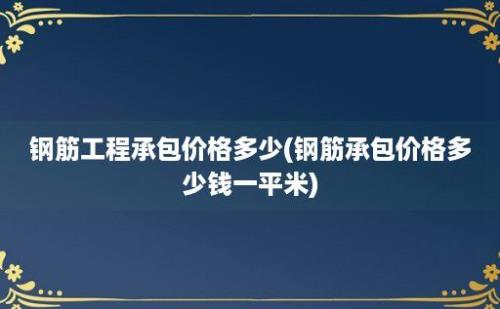 钢筋工程承包价格多少(钢筋承包价格多少钱一平米)